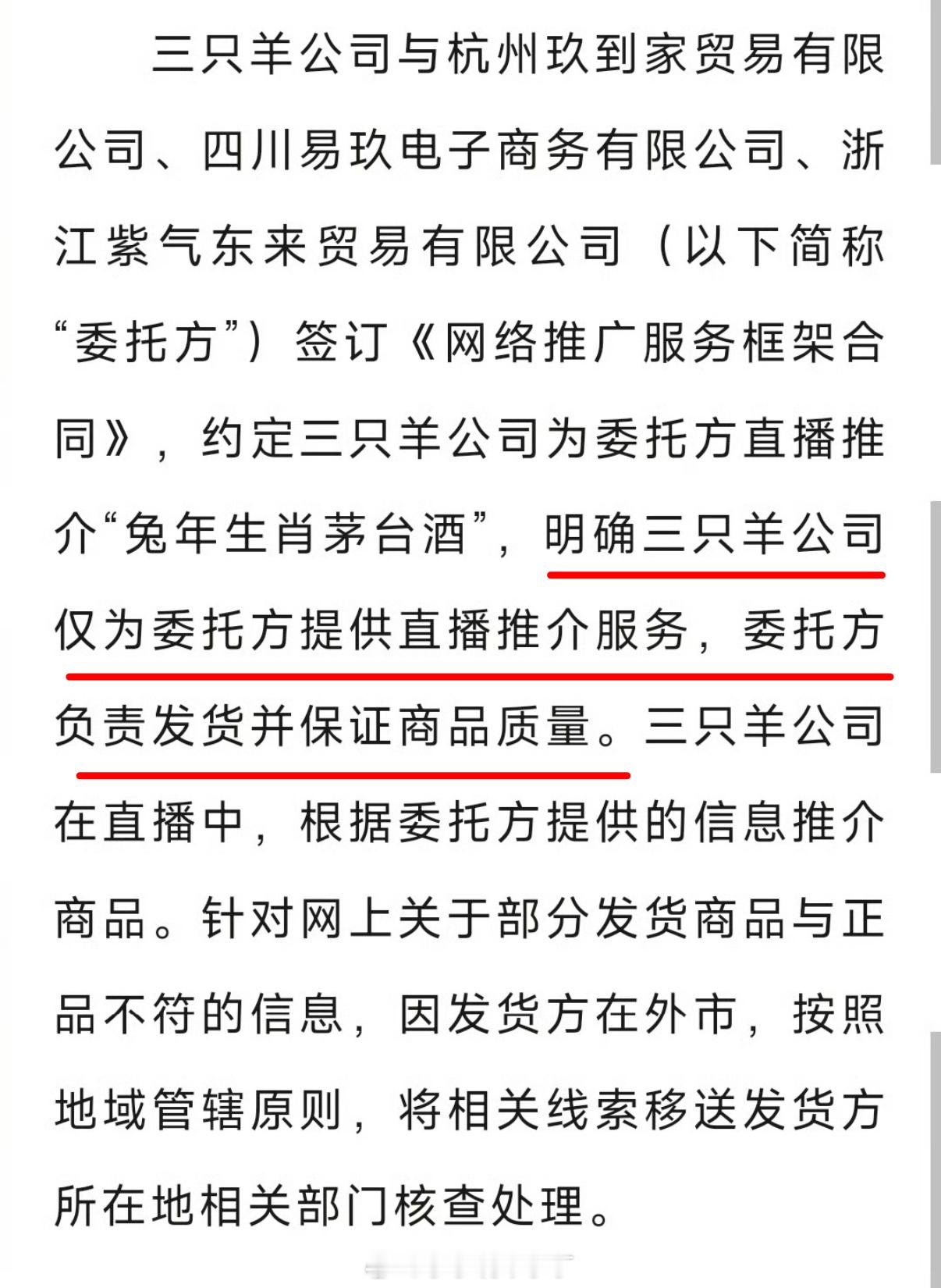 三只羊公司与杭州玖到家贸易有限公司、四川易玖电子商务有限公司、浙江紫气东来贸易有限公司（以下简称“委托方”）签订《网络推广服务框架合同》，约定三只羊公司为委托方直播推介“兔年生肖茅台酒”，明确三只羊公司仅为委托方提供直播推介服务，委托方负责发货并保证商品质量。三只羊公司在直播中，根据委托方提供的信息推介商品。针对网上关于部分发货商品与正品不符的信息，因发货方在外市，按照地域管辖原则，将相关线索移送发货方所在地相关部门核查处理。